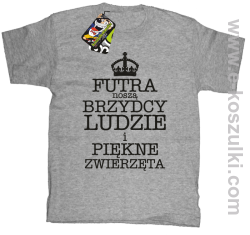 FUTRA
noszą
BRZYDCY
LUDZIE
i
PIĘKNE
ZWIERZĘTA

www.e-koszulki.com